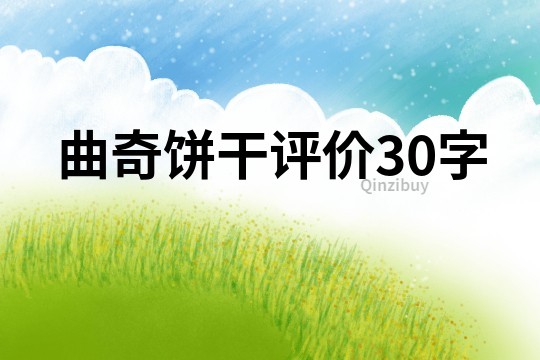 曲奇饼干评价30字

Qinzibuy